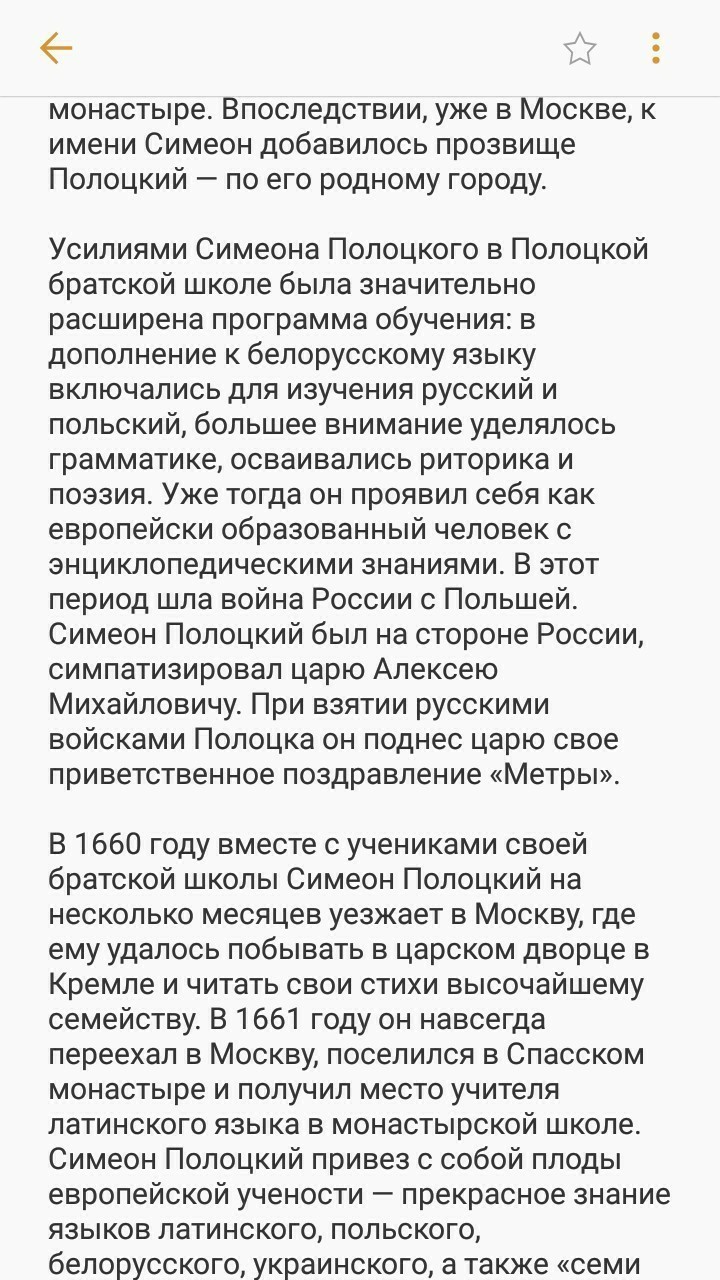 монастыре. Впоследствии, уже в Москве, к имени Симеон добавилось прозвище Полоцкий — по его родному городу.

Усилиями Симеона Полоцкого в Полоцкой братской школе была значительно расширена программа обучения: в дополнение к белорусскому языку включались для изучения русский и польский, большее внимание уделялось грамматике, осваивались риторика и поэзия. Уже тогда он проявил себя как европейски образованный человек с энциклопедическими знаниями. В этот период шла война России с Польшей. Симеон Полоцкий был на стороне России, симпатизировал царю Алексею Михайловичу. При взятии русскими войсками Полоцка он поднес царю свое приветственное поздравление «Метры».

В 1660 году вместе с учениками своей братской школы Симеон Полоцкий на несколько месяцев уезжает в Москву, где ему удалось побывать в царском дворце в Кремле и читать свои стихи высочайшему семейству. В 1661 году он навсегда переехал в Москву, поселился в Спасском монастыре и получил место учителя латинского языка в монастырской школе. Симеон Полоцкий привез с собой плоды европейской учености — прекрасное знание языков латинского, польского, белорусского, украинского, а также «семи